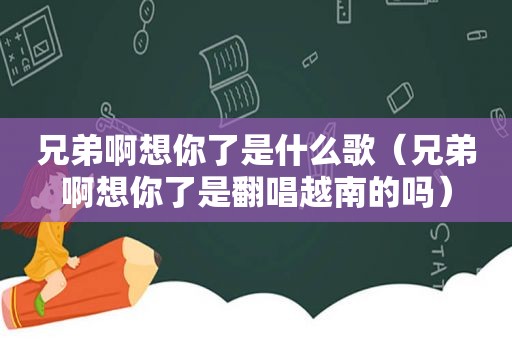 兄弟啊想你了是什么歌（兄弟啊想你了是翻唱越南的吗）

STAT